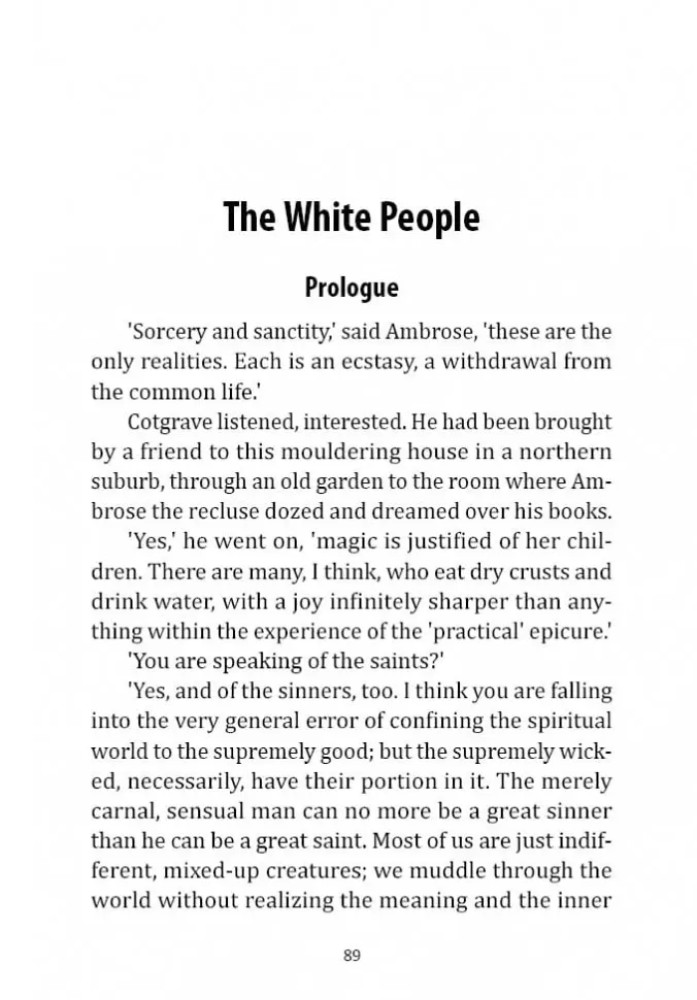 The White People

Prologue

'Sorcery and sanctity,' said Ambrose, 'these are the only realities. Each is an ecstasy, a withdrawal from the common life.'

Cotgrave listened, interested. He had been brought by a friend to this mouldering house in a northern suburb, through an old garden to the room where Ambrose the recluse dozed and dreamed over his books.

'Yes,' he went on, 'magic is justified of her children. There are many, I think, who eat dry crusts and drink water, with a joy infinitely sharper than anything within the experience of the 'practical' epicure.'

'You are speaking of the saints?'

'Yes, and of the sinners, too. I think you are falling into the very general error of confining the spiritual world to the supremely good; but the supremely wicked, necessarily, have their portion in it. The merely carnal, sensual man can no more be a great sinner than he can be a great saint. Most of us are just indifferent, mixed-up creatures; we muddle through the world without realizing the meaning and the inner

89